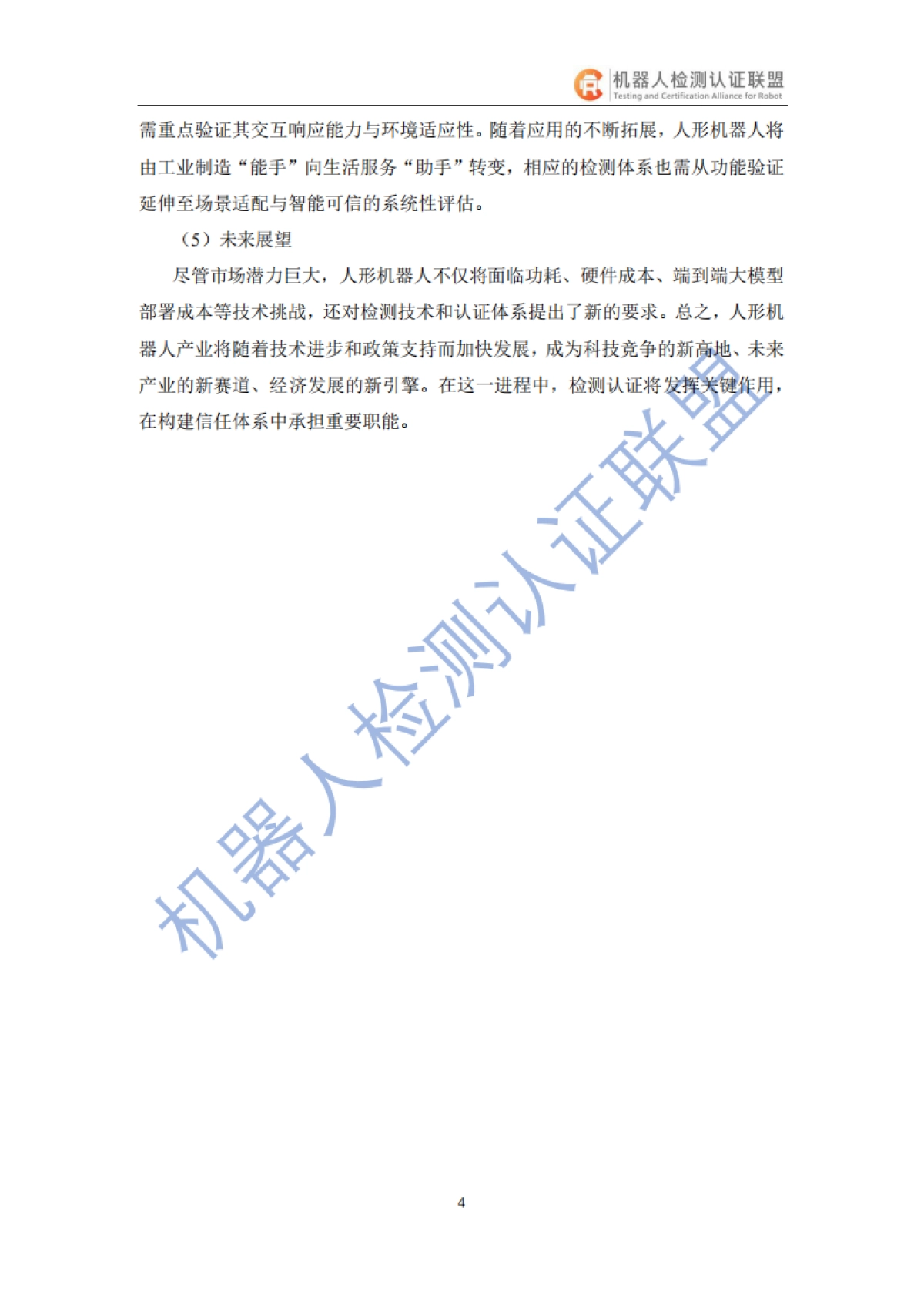 机器人检测认证联盟
Testing and Certification Alliance for Robot

需重点验证其交互响应能力与环境适应性。随着应用的不断拓展，人形机器人将由工业制造“能手”向生活服务“助手”转变，相应的检测体系也需从功能验证延伸至场景适配与智能可信的系统性评估。

（5）未来展望

尽管市场潜力巨大，人形机器人不仅将面临功耗、硬件成本、端到端大模型部署成本等技术挑战，还对检测技术和认证体系提出了新的要求。总之，人形机器人产业将随着技术进步和政策支持而加快发展，成为科技竞争的新高地、未来产业的新赛道、经济发展的新引擎。在这一进程中，检测认证将发挥关键作用，在构建信任体系中承担重要职能。

机器人检测认证联盟

4